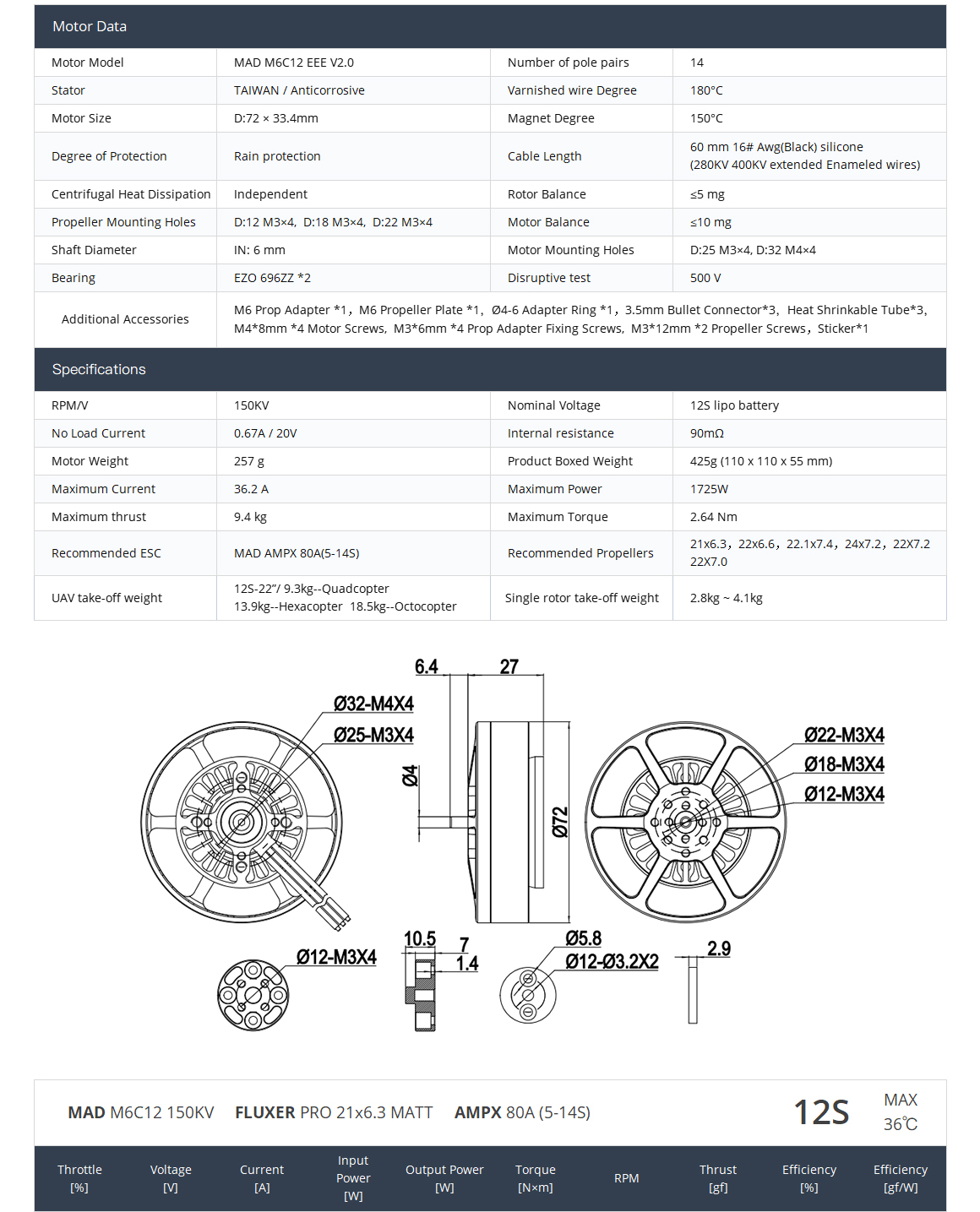 Motor Data

| Motor Model | MAD M6C12 EEE V2.0 | Number of pole pairs | 14 |
|---|---|---|---|
| Stator | TAIWAN / Anticorrosive | Varnished wire Degree | 180°C |
| Motor Size | D:72 × 33.4mm | Magnet Degree | 150°C |
| Degree of Protection | Rain protection | Cable Length | 60 mm 16# Awg(Black) silicone (280KV 400KV extended Enameled wires) |
| Centrifugal Heat Dissipation | Independent | Rotor Balance | ≤5 mg |
| Propeller Mounting Holes | D:12 M3×4, D:18 M3×4, D:22 M3×4 | Motor Balance | ≤10 mg |
| Shaft Diameter | IN: 6 mm | Motor Mounting Holes | D:25 M3×4, D:32 M4×4 |
| Bearing | EZO 696ZZ *2 | Disruptive test | 500 V |
| Additional Accessories | M6 Prop Adapter *1, M6 Propeller Plate *1, Ø4-6 Adapter Ring *1, 3.5mm Bullet Connector*3, Heat Shrinkable Tube*3, M4*8mm *4 Motor Screws, M3*6mm *4 Prop Adapter Fixing Screws, M3*12mm *2 Propeller Screws, Sticker*1 | | |

Specifications

| RPM/V | 150KV | Nominal Voltage | 12S lipo battery |
|---|---|---|---|
| No Load Current | 0.67A / 20V | Internal resistance | 90mΩ |
| Motor Weight | 257 g | Product Boxed Weight | 425g (110 x 110 x 55 mm) |
| Maximum Current | 36.2 A | Maximum Power | 1725W |
| Maximum thrust | 9.4 kg | Maximum Torque | 2.64 Nm |
| Recommended ESC | MAD AMPX 80A(5-14S) | Recommended Propellers | 21x6.3, 22x6.6, 22.1x7.4, 24x7.2, 22X7.2 22X7.0 |
| UAV take-off weight | 12S-22"/ 9.3kg--Quadcopter 13.9kg--Hexacopter 18.5kg--Octocopter | Single rotor take-off weight | 2.8kg ~ 4.1kg |

6.4
27
Ø32-M4X4
Ø25-M3X4
Ø4
Ø72
Ø22-M3X4
Ø18-M3X4
Ø12-M3X4
Ø12-M3X4
10.5
7
1.4
Ø5.8
Ø12-Ø3.2X2
2.9

MAD M6C12 150KV FLUXER PRO 21x6.3 MATT AMPX 80A (5-14S) 12S MAX 36℃

| Throttle [%] | Voltage [V] | Current [A] | Input Power [W] | Output Power [W] | Torque [N×m] | RPM | Thrust [gf] | Efficiency [%] | Efficiency [gf/W] |
|---|---|---|---|---|---|---|---|---|---|